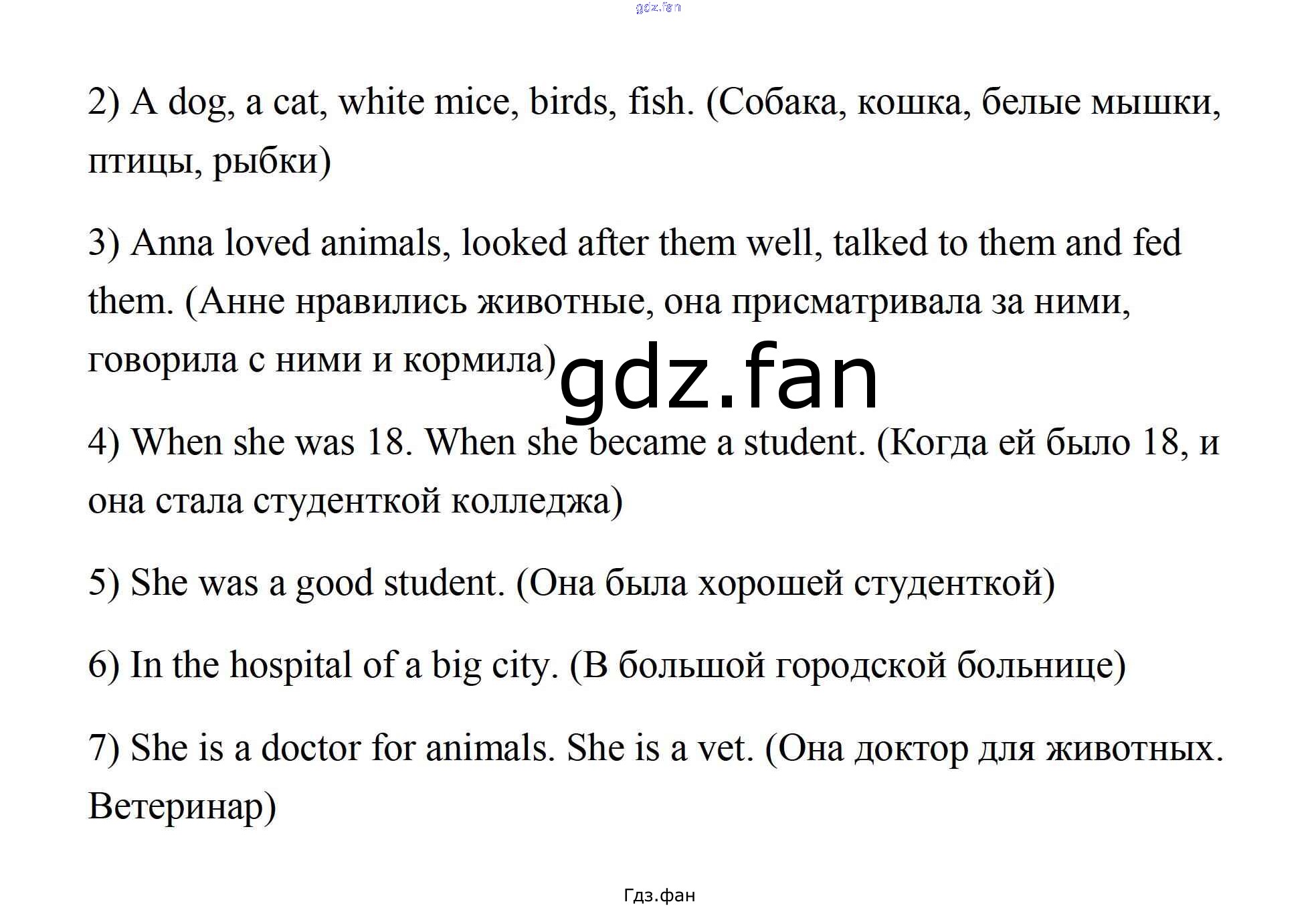 gdz.fan

2) A dog, a cat, white mice, birds, fish. (Собака, кошка, белые мышки, птицы, рыбки)

3) Anna loved animals, looked after them well, talked to them and fed them. (Анне нравились животные, она присматривала за ними, говорила с ними и кормила)

gdz.fan

4) When she was 18. When she became a student. (Когда ей было 18, и она стала студенткой колледжа)

5) She was a good student. (Она была хорошей студенткой)

6) In the hospital of a big city. (В большой городской больнице)

7) She is a doctor for animals. She is a vet. (Она доктор для животных. Ветеринар)

Гдз.фан